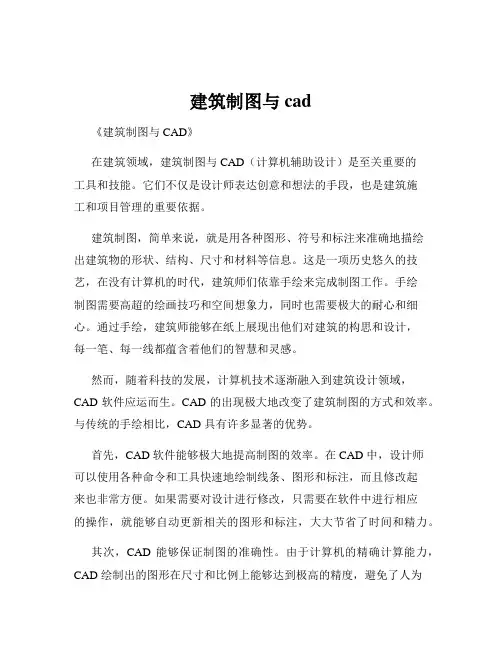 建筑制图与 cad

《建筑制图与 CAD》

在建筑领域，建筑制图与 CAD（计算机辅助设计）是至关重要的工具和技能。它们不仅是设计师表达创意和想法的手段，也是建筑施工和项目管理的重要依据。

建筑制图，简单来说，就是用各种图形、符号和标注来准确地描绘出建筑物的形状、结构、尺寸和材料等信息。这是一项历史悠久的技艺，在没有计算机的时代，建筑师们依靠手绘来完成制图工作。手绘制图需要高超的绘画技巧和空间想象力，同时也需要极大的耐心和细心。通过手绘，建筑师能够在纸上展现出他们对建筑的构思和设计，每一笔、每一线都蕴含着他们的智慧和灵感。

然而，随着科技的发展，计算机技术逐渐融入到建筑设计领域，CAD 软件应运而生。CAD 的出现极大地改变了建筑制图的方式和效率。与传统的手绘相比，CAD 具有许多显著的优势。

首先，CAD 软件能够极大地提高制图的效率。在 CAD 中，设计师可以使用各种命令和工具快速地绘制线条、图形和标注，而且修改起来也非常方便。如果需要对设计进行修改，只需要在软件中进行相应的操作，就能够自动更新相关的图形和标注，大大节省了时间和精力。

其次，CAD 能够保证制图的准确性。由于计算机的精确计算能力，CAD 绘制出的图形在尺寸和比例上能够达到极高的精度，避免了人为